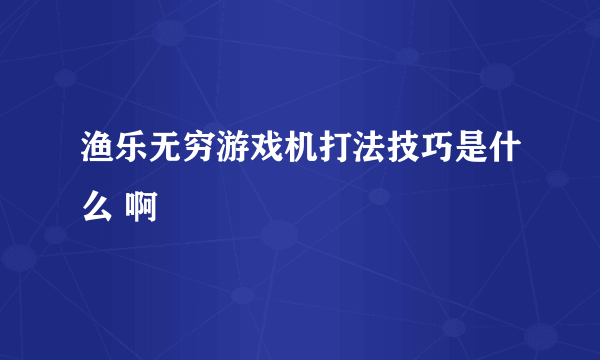 渔乐无穷游戏机打法技巧是什么 啊